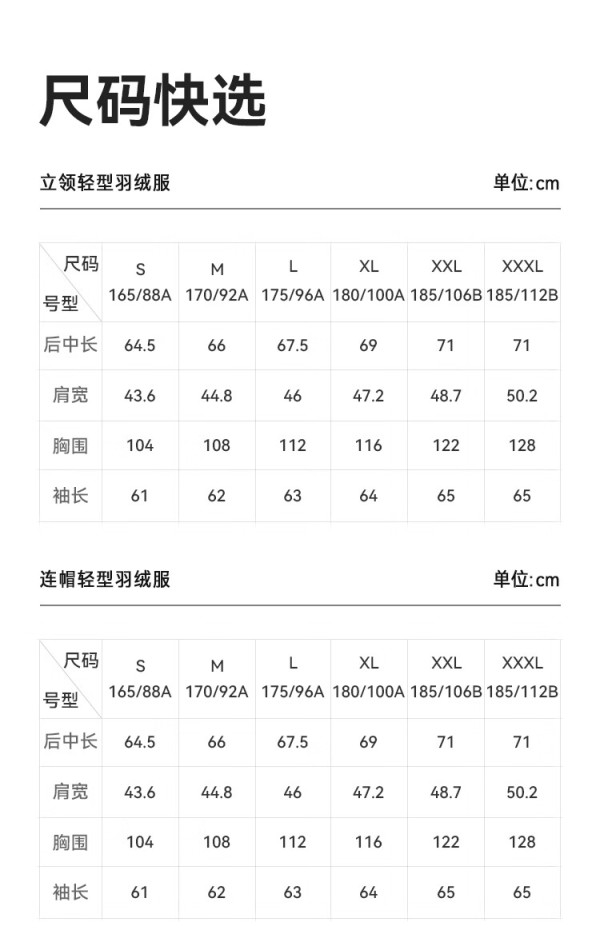 尺码快选

立领轻型羽绒服

单位:cm

| 尺码 号型 | S 165/88A | M 170/92A | L 175/96A | XL 180/100A | XXL 185/106B | XXXL 185/112B |
|---|---|---|---|---|---|---|
| 后中长 | 64.5 | 66 | 67.5 | 69 | 71 | 71 |
| 肩宽 | 43.6 | 44.8 | 46 | 47.2 | 48.7 | 50.2 |
| 胸围 | 104 | 108 | 112 | 116 | 122 | 128 |
| 袖长 | 61 | 62 | 63 | 64 | 65 | 65 |

连帽轻型羽绒服

单位:cm

| 尺码 号型 | S 165/88A | M 170/92A | L 175/96A | XL 180/100A | XXL 185/106B | XXXL 185/112B |
|---|---|---|---|---|---|---|
| 后中长 | 64.5 | 66 | 67.5 | 69 | 71 | 71 |
| 肩宽 | 43.6 | 44.8 | 46 | 47.2 | 48.7 | 50.2 |
| 胸围 | 104 | 108 | 112 | 116 | 122 | 128 |
| 袖长 | 61 | 62 | 63 | 64 | 65 | 65 |